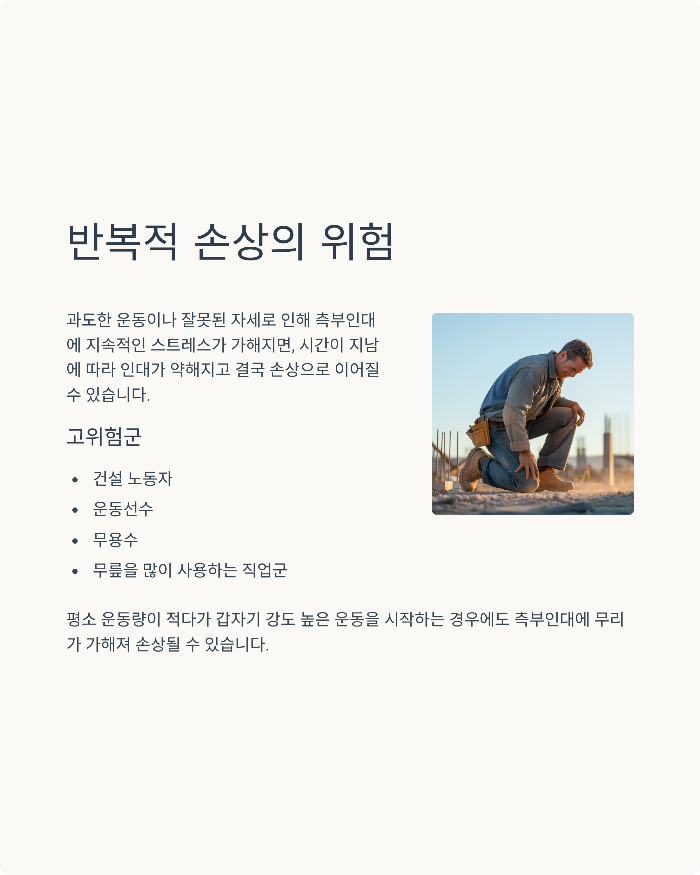 반복적 손상의 위험

과도한 운동이나 잘못된 자세로 인해 측부인대에 지속적인 스트레스가 가해지면, 시간이 지남에 따라 인대가 약해지고 결국 손상으로 이어질 수 있습니다.

고위험군

• 건설 노동자
• 운동선수
• 무용수
• 무릎을 많이 사용하는 직업군

평소 운동량이 적다가 갑자기 강도 높은 운동을 시작하는 경우에도 측부인대에 무리가 가해져 손상될 수 있습니다.